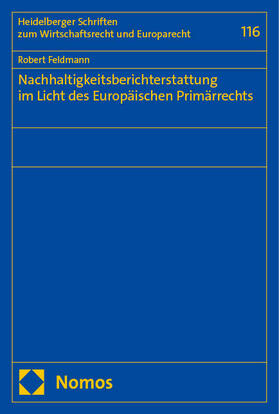 Heidelberger Schriften zum Wirtschaftsrecht und Europarecht

116

Robert Feldmann

Nachhaltigkeitsberichterstattung im Licht des Europäischen Primärrechts

Nomos